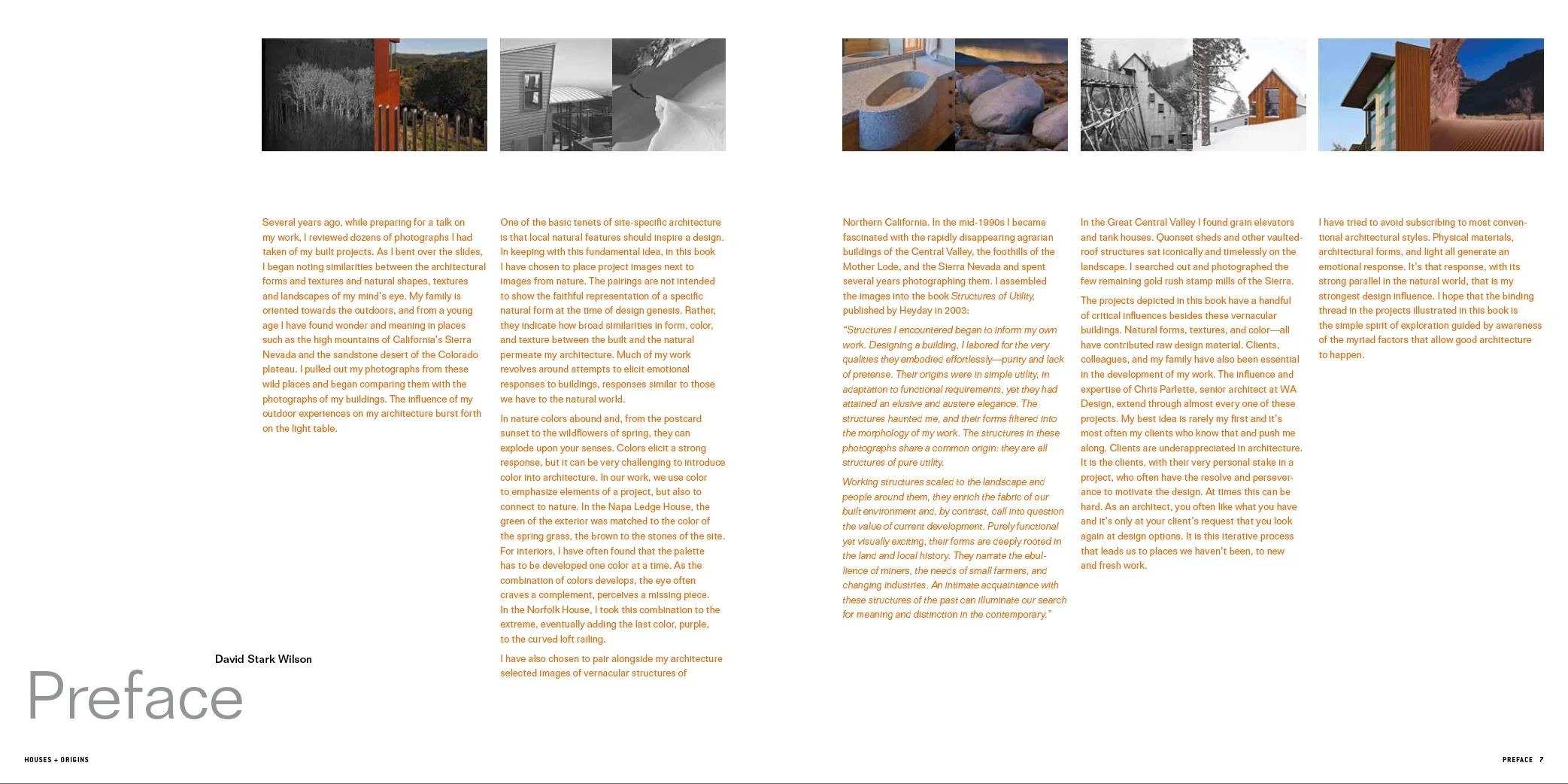 David Stark Wilson

Preface

Several years ago, while preparing for a talk on my work, I reviewed dozens of photographs I had taken of my built projects. As I bent over the slides, I began noting similarities between the architectural forms and textures and natural shapes, textures and landscapes of my mind's eye. My family is oriented towards the outdoors, and from a young age I have found wonder and meaning in places such as the high mountains of California's Sierra Nevada and the sandstone desert of the Colorado plateau. I pulled out my photographs from these wild places and began comparing them with the photographs of my buildings. The influence of my outdoor experiences on my architecture burst forth on the light table.

One of the basic tenets of site-specific architecture is that local natural features should inspire a design. In keeping with this fundamental idea, in this book I have chosen to place project images next to images from nature. The pairings are not intended to show the faithful representation of a specific natural form at the time of design genesis. Rather, they indicate how broad similarities in form, color, and texture between the built and the natural permeate my architecture. Much of my work revolves around attempts to elicit emotional responses to buildings, responses similar to those we have to the natural world.

In nature colors abound and, from the postcard sunset to the wildflowers of spring, they can explode upon your senses. Colors elicit a strong response, but it can be very challenging to introduce color into architecture. In our work, we use color to emphasize elements of a project, but also to connect to nature. In the Napa Ledge House, the green of the exterior was matched to the color of the spring grass, the brown to the stones of the site. For interiors, I have often found that the palette has to be developed one color at a time. As the combination of colors develops, the eye often craves a complement, perceives a missing piece. In the Norfolk House, I took this combination to the extreme, eventually adding the last color, purple, to the curved loft railing.

I have also chosen to pair alongside my architecture selected images of vernacular structures of

Northern California. In the mid-1990s I became fascinated with the rapidly disappearing agrarian buildings of the Central Valley, the foothills of the Mother Lode, and the Sierra Nevada and spent several years photographing them. I assembled the images into the book Structures of Utility, published by Heyday in 2003:

"Structures I encountered began to inform my own work. Designing a building, I labored for the very qualities they embodied effortlessly—purity and lack of pretense. Their origins were in simple utility, in adaptation to functional requirements, yet they had attained an elusive and austere elegance. The structures haunted me, and their forms filtered into the morphology of my work. The structures in these photographs share a common origin: they are all structures of pure utility.

Working structures scaled to the landscape and people around them, they enrich the fabric of our built environment and, by contrast, call into question the value of current development. Purely functional yet visually exciting, their forms are deeply rooted in the land and local history. They narrate the ebullience of miners, the needs of small farmers, and changing industries. An intimate acquaintance with these structures of the past can illuminate our search for meaning and distinction in the contemporary."

In the Great Central Valley I found grain elevators and tank houses. Quonset sheds and other vaulted-roof structures sat iconically and timelessly on the landscape. I searched out and photographed the few remaining gold rush stamp mills of the Sierra.

The projects depicted in this book have a handful of critical influences besides these vernacular buildings. Natural forms, textures, and color—all have contributed raw design material. Clients, colleagues, and my family have also been essential in the development of my work. The influence and expertise of Chris Parlette, senior architect at WA Design, extend through almost every one of these projects. My best idea is rarely my first and it's most often my clients who know that and push me along. Clients are underappreciated in architecture. It is the clients, with their very personal stake in a project, who often have the resolve and perseverance to motivate the design. At times this can be hard. As an architect, you often like what you have and it's only at your client's request that you look again at design options. It is this iterative process that leads us to places we haven't been, to new and fresh work.

I have tried to avoid subscribing to most conventional architectural styles. Physical materials, architectural forms, and light all generate an emotional response. It's that response, with its strong parallel in the natural world, that is my strongest design influence. I hope that the binding thread in the projects illustrated in this book is the simple spirit of exploration guided by awareness of the myriad factors that allow good architecture to happen.

HOUSES + ORIGINS

PREFACE 7